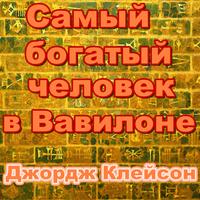 Самый богатый человек в Вавилоне

Джордж Клейсон